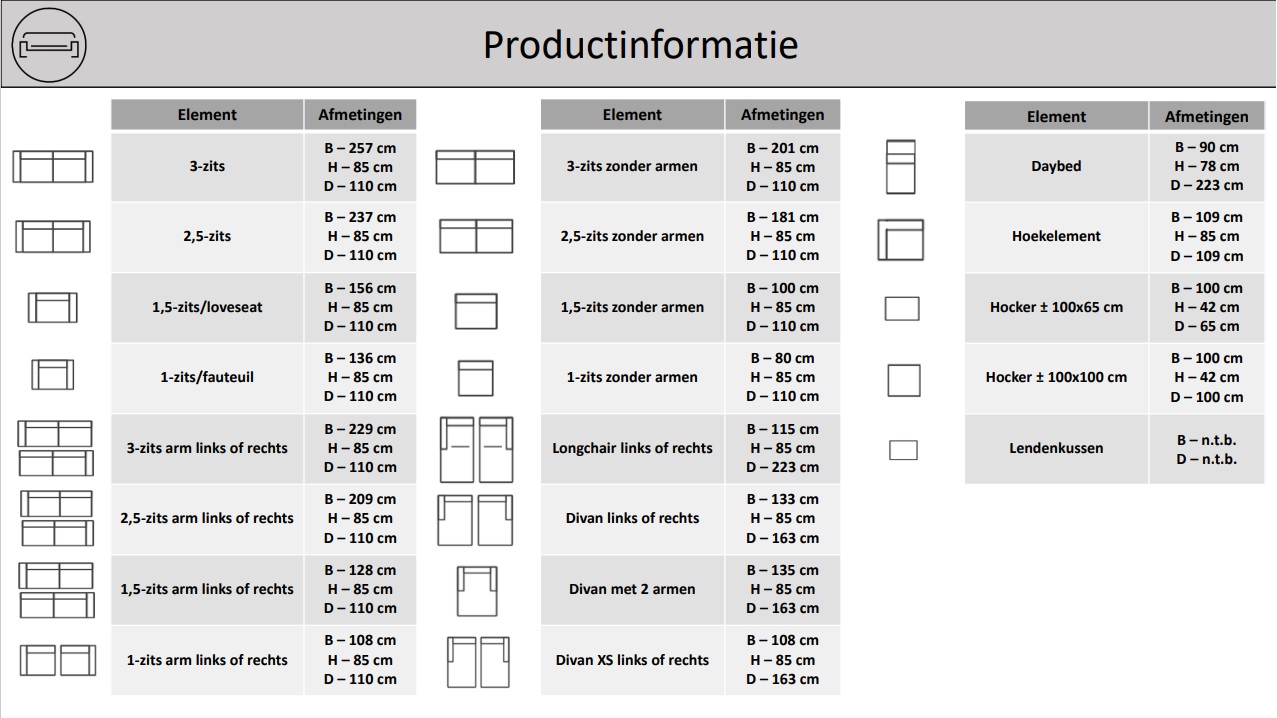 Productinformatie

| Element | Afmetingen |
|---|---|
| 3-zits | B – 257 cm H – 85 cm D – 110 cm |
| 2,5-zits | B – 237 cm H – 85 cm D – 110 cm |
| 1,5-zits/loveseat | B – 156 cm H – 85 cm D – 110 cm |
| 1-zits/fauteuil | B – 136 cm H – 85 cm D – 110 cm |
| 3-zits arm links of rechts | B – 229 cm H – 85 cm D – 110 cm |
| 2,5-zits arm links of rechts | B – 209 cm H – 85 cm D – 110 cm |
| 1,5-zits arm links of rechts | B – 128 cm H – 85 cm D – 110 cm |
| 1-zits arm links of rechts | B – 108 cm H – 85 cm D – 110 cm |

| Element | Afmetingen |
|---|---|
| 3-zits zonder armen | B – 201 cm H – 85 cm D – 110 cm |
| 2,5-zits zonder armen | B – 181 cm H – 85 cm D – 110 cm |
| 1,5-zits zonder armen | B – 100 cm H – 85 cm D – 110 cm |
| 1-zits zonder armen | B – 80 cm H – 85 cm D – 110 cm |
| Longchair links of rechts | B – 115 cm H – 85 cm D – 223 cm |
| Divan links of rechts | B – 133 cm H – 85 cm D – 163 cm |
| Divan met 2 armen | B – 135 cm H – 85 cm D – 163 cm |
| Divan XS links of rechts | B – 108 cm H – 85 cm D – 163 cm |

| Element | Afmetingen |
|---|---|
| Daybed | B – 90 cm H – 78 cm D – 223 cm |
| Hoekelement | B – 109 cm H – 85 cm D – 109 cm |
| Hocker ± 100x65 cm | B – 100 cm H – 42 cm D – 65 cm |
| Hocker ± 100x100 cm | B – 100 cm H – 42 cm D – 100 cm |
| Lendenkussen | B – n.t.b. D – n.t.b. |